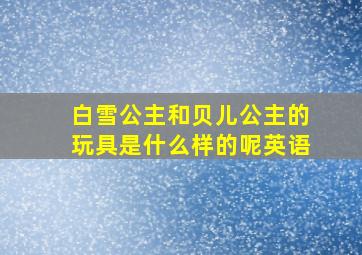 白雪公主和贝儿公主的玩具是什么样的呢英语